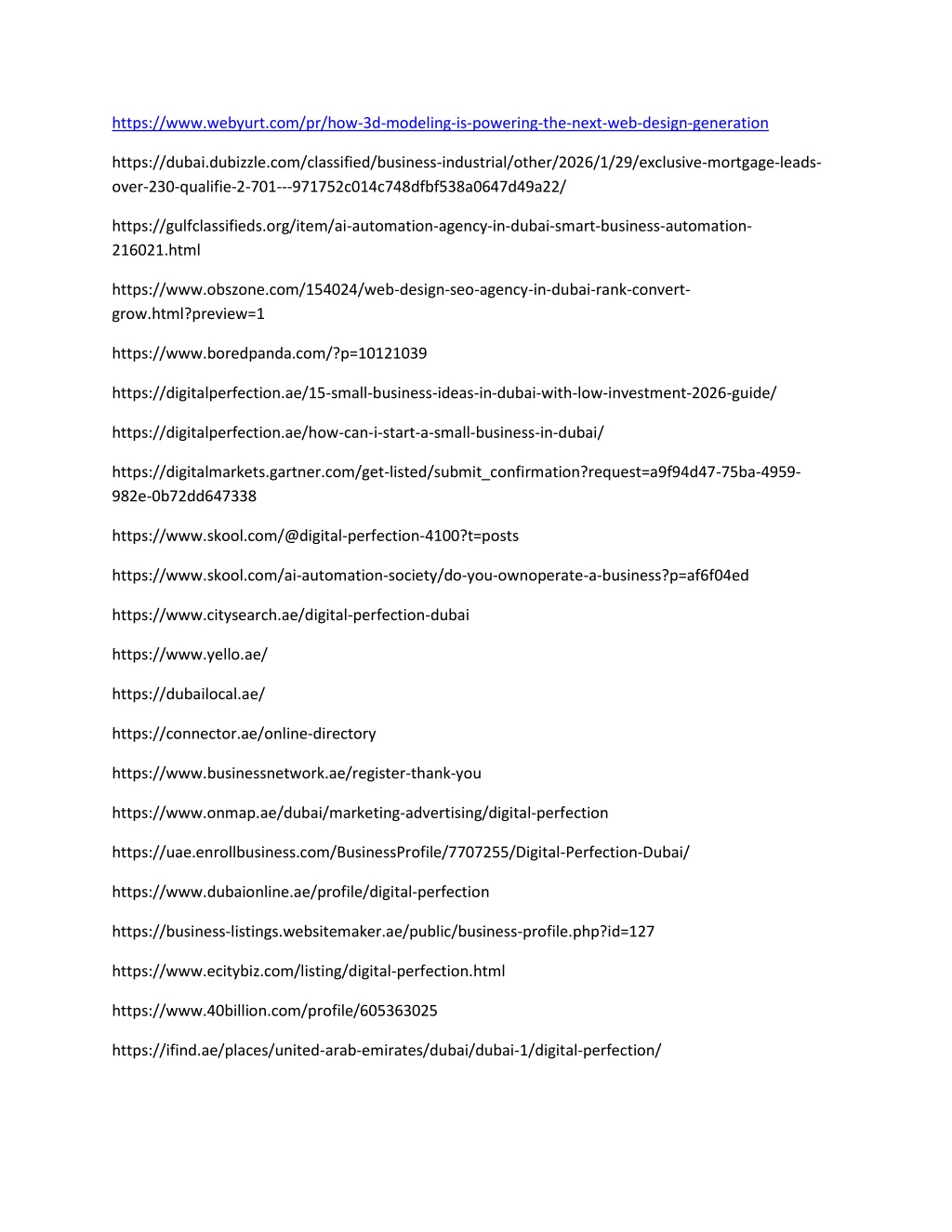 https://www.webyurt.com/pr/how-3d-modeling-is-powering-the-next-web-design-generation

https://dubai.dubizzle.com/classified/business-industrial/other/2026/1/29/exclusive-mortgage-leads-over-230-qualifie-2-701---971752c014c748dfbf538a0647d49a22/

https://gulfclassifieds.org/item/ai-automation-agency-in-dubai-smart-business-automation-216021.html

https://www.obszone.com/154024/web-design-seo-agency-in-dubai-rank-convert-grow.html?preview=1

https://www.boredpanda.com/?p=10121039

https://digitalperfection.ae/15-small-business-ideas-in-dubai-with-low-investment-2026-guide/

https://digitalperfection.ae/how-can-i-start-a-small-business-in-dubai/

https://digitalmarkets.gartner.com/get-listed/submit_confirmation?request=a9f94d47-75ba-4959-982e-0b72dd647338

https://www.skool.com/@digital-perfection-4100?t=posts

https://www.skool.com/ai-automation-society/do-you-ownoperate-a-business?p=af6f04ed

https://www.citysearch.ae/digital-perfection-dubai

https://www.yello.ae/

https://dubailocal.ae/

https://connector.ae/online-directory

https://www.businessnetwork.ae/register-thank-you

https://www.onmap.ae/dubai/marketing-advertising/digital-perfection

https://uae.enrollbusiness.com/BusinessProfile/7707255/Digital-Perfection-Dubai/

https://www.dubaionline.ae/profile/digital-perfection

https://business-listings.websitemaker.ae/public/business-profile.php?id=127

https://www.ecitybiz.com/listing/digital-perfection.html

https://www.40billion.com/profile/605363025

https://ifind.ae/places/united-arab-emirates/dubai/dubai-1/digital-perfection/